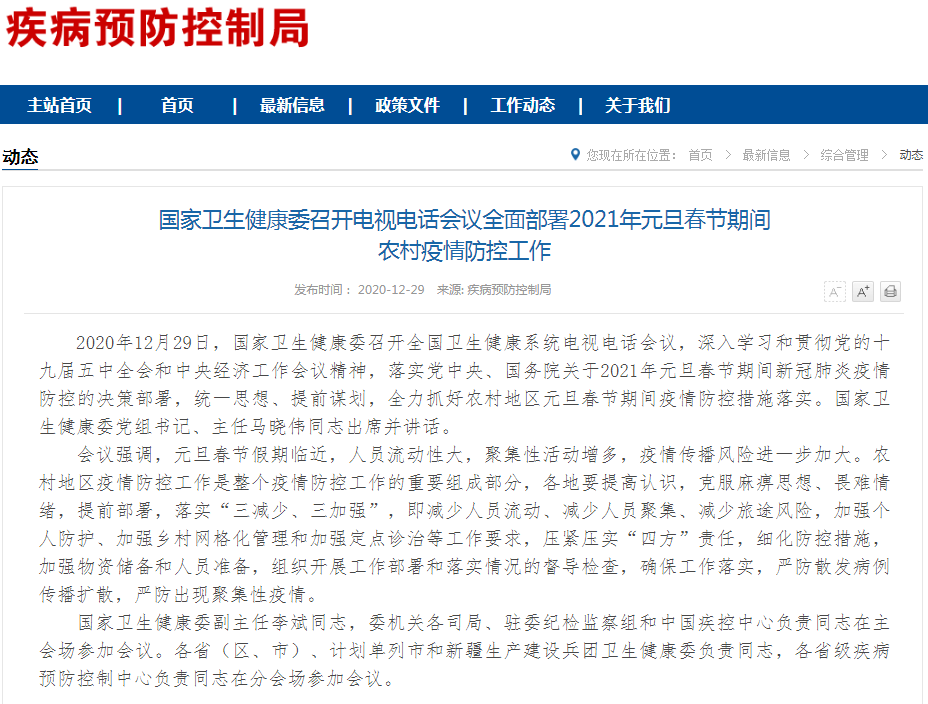 疾病预防控制局

主站首页 | 首页 | 最新信息 | 政策文件 | 工作动态 | 关于我们

动态

您现在所在位置： 首页 > 最新信息 > 综合管理 > 动态

国家卫生健康委召开电视电话会议全面部署2021年元旦春节期间农村疫情防控工作

发布时间： 2020-12-29 来源: 疾病预防控制局

A⁻ A⁺

2020年12月29日，国家卫生健康委召开全国卫生健康系统电视电话会议，深入学习和贯彻党的十九届五中全会和中央经济工作会议精神，落实党中央、国务院关于2021年元旦春节期间新冠肺炎疫情防控的决策部署，统一思想、提前谋划，全力抓好农村地区元旦春节期间疫情防控措施落实。国家卫生健康委党组书记、主任马晓伟同志出席并讲话。

会议强调，元旦春节假期临近，人员流动性大，聚集性活动增多，疫情传播风险进一步加大。农村地区疫情防控工作是整个疫情防控工作的重要组成部分，各地要提高认识，克服麻痹思想、畏难情绪，提前部署，落实“三减少、三加强”，即减少人员流动、减少人员聚集、减少旅途风险，加强个人防护、加强乡村网格化管理和加强定点诊治等工作要求，压紧压实“四方”责任，细化防控措施，加强物资储备和人员准备，组织开展工作部署和落实情况的督导检查，确保工作落实，严防散发病例传播扩散，严防出现聚集性疫情。

国家卫生健康委副主任李斌同志，委机关各司局、驻委纪检监察组和中国疾控中心负责同志在主会场参加会议。各省（区、市）、计划单列市和新疆生产建设兵团卫生健康委负责同志，各省级疾病预防控制中心负责同志在分会场参加会议。